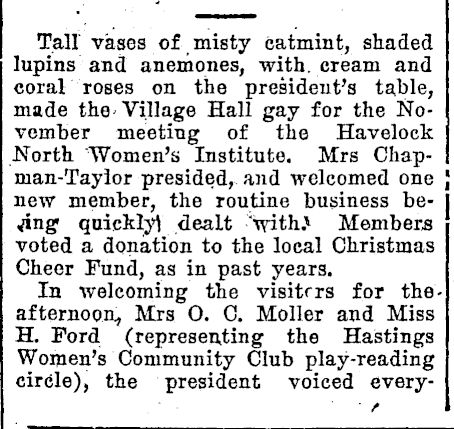 Tall vases of misty catmint, shaded lupins and anemones, with cream and coral roses on the president's table, made the Village Hall gay for the November meeting of the Havelock North Women's Institute. Mrs Chapman-Taylor presided, and welcomed one new member, the routine business being quickly dealt with. Members voted a donation to the local Christmas Cheer Fund, as in past years.

In welcoming the visitors for the afternoon, Mrs O. C. Moller and Miss H. Ford (representing the Hastings Women's Community Club play-reading circle), the president voiced every-